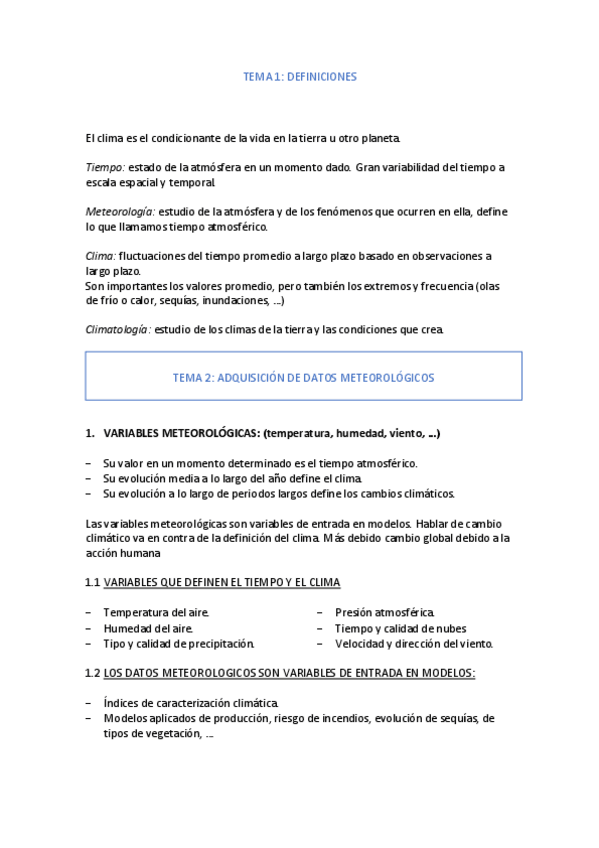 TEMA 1: DEFINICIONES

El clima es el condicionante de la vida en la tierra u otro planeta.

Tiempo: estado de la atmósfera en un momento dado. Gran variabilidad del tiempo a escala espacial y temporal.

Meteorología: estudio de la atmósfera y de los fenómenos que ocurren en ella, define lo que llamamos tiempo atmosférico.

Clima: fluctuaciones del tiempo promedio a largo plazo basado en observaciones a largo plazo.
Son importantes los valores promedio, pero también los extremos y frecuencia (olas de frío o calor, sequías, inundaciones, ...)

Climatología: estudio de los climas de la tierra y las condiciones que crea.

TEMA 2: ADQUISICIÓN DE DATOS METEOROLÓGICOS

1. VARIABLES METEOROLÓGICAS: (temperatura, humedad, viento, ...)

– Su valor en un momento determinado es el tiempo atmosférico.
– Su evolución media a lo largo del año define el clima.
– Su evolución a lo largo de periodos largos define los cambios climáticos.

Las variables meteorológicas son variables de entrada en modelos. Hablar de cambio climático va en contra de la definición del clima. Más debido cambio global debido a la acción humana

1.1 VARIABLES QUE DEFINEN EL TIEMPO Y EL CLIMA

– Temperatura del aire.
– Humedad del aire.
– Tipo y calidad de precipitación.

– Presión atmosférica.
– Tiempo y calidad de nubes
– Velocidad y dirección del viento.

1.2 LOS DATOS METEOROLOGICOS SON VARIABLES DE ENTRADA EN MODELOS:

– Índices de caracterización climática.
– Modelos aplicados de producción, riesgo de incendios, evolución de sequías, de tipos de vegetación, ...